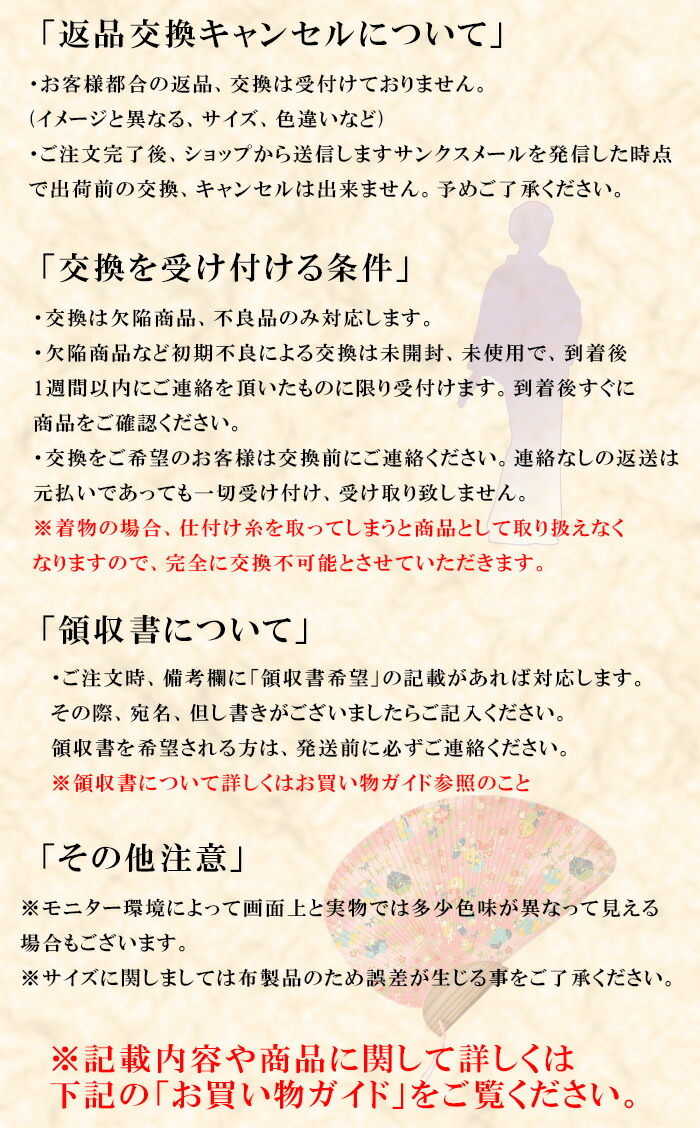 「返品交換キャンセルについて」

・お客様都合の返品、交換は受付けておりません。
(イメージと異なる、サイズ、色違いなど)
・ご注文完了後、ショップから送信しますサンクスメールを発信した時点で出荷前の交換、キャンセルは出来ません。予めご了承ください。

「交換を受け付ける条件」

・交換は欠陥商品、不良品のみ対応します。
・欠陥商品など初期不良による交換は未開封、未使用で、到着後1週間以内にご連絡を頂いたものに限り受付けます。到着後すぐに商品をご確認ください。
・交換をご希望のお客様は交換前にご連絡ください。連絡なしの返送は元払いであっても一切受け付け、受け取り致しません。
※着物の場合、仕付け糸を取ってしまうと商品として取り扱えなくなりますので、完全に交換不可能とさせていただきます。

「領収書について」

・ご注文時、備考欄に「領収書希望」の記載があれば対応します。
その際、宛名、但し書きがございましたらご記入ください。
領収書を希望される方は、発送前に必ずご連絡ください。
※領収書について詳しくはお買い物ガイド参照のこと

「その他注意」

※モニター環境によって画面上と実物では多少色味が異なって見える場合もございます。
※サイズに関しましては布製品のため誤差が生じる事をご了承ください。

※記載内容や商品に関して詳しくは
下記の「お買い物ガイド」をご覧ください。